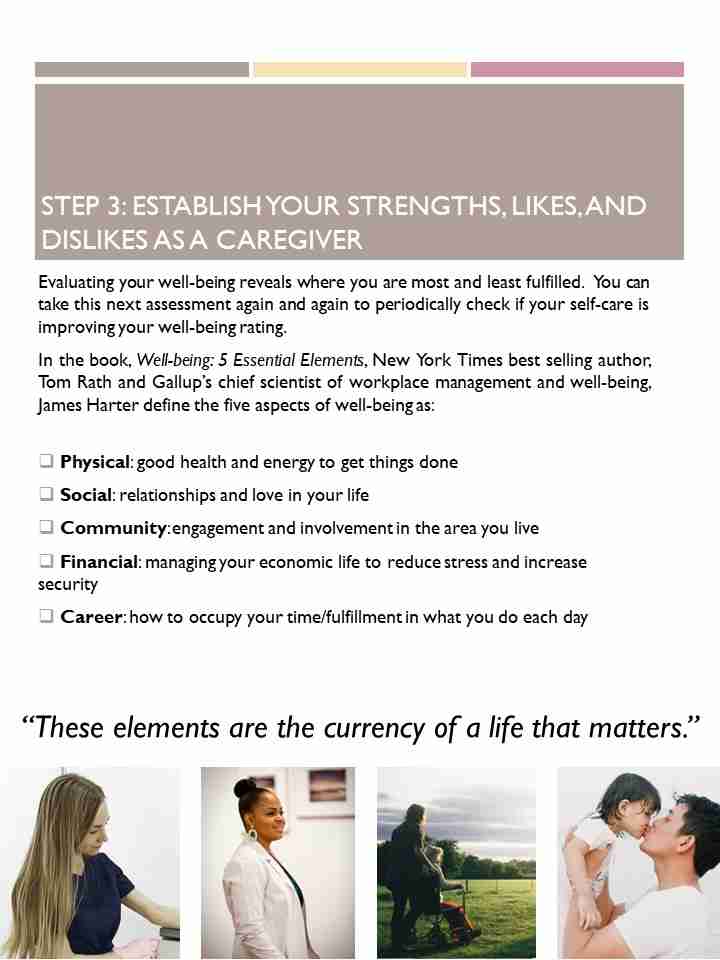 STEP 3: ESTABLISH YOUR STRENGTHS, LIKES, AND DISLIKES AS A CAREGIVER

Evaluating your well-being reveals where you are most and least fulfilled. You can take this next assessment again and again to periodically check if your self-care is improving your well-being rating.

In the book, Well-being: 5 Essential Elements, New York Times best selling author, Tom Rath and Gallup's chief scientist of workplace management and well-being, James Harter define the five aspects of well-being as:

❑ Physical: good health and energy to get things done

❑ Social: relationships and love in your life

❑ Community: engagement and involvement in the area you live

❑ Financial: managing your economic life to reduce stress and increase security

❑ Career: how to occupy your time/fulfillment in what you do each day

"These elements are the currency of a life that matters."